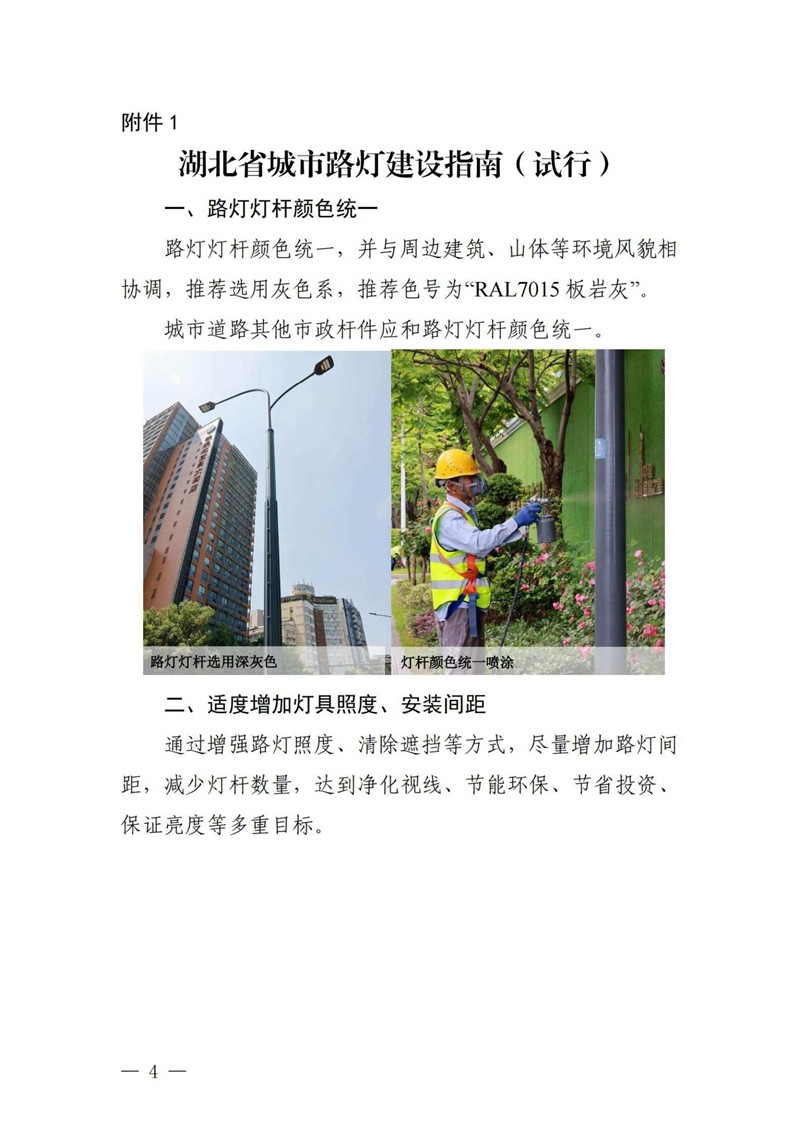 附件 1

湖北省城市路灯建设指南（试行）

一、路灯灯杆颜色统一

路灯灯杆颜色统一，并与周边建筑、山体等环境风貌相协调，推荐选用灰色系，推荐色号为“RAL7015 板岩灰”。

城市道路其他市政杆件应和路灯灯杆颜色统一。

路灯灯杆选用深灰色

灯杆颜色统一喷涂

二、适度增加灯具照度、安装间距

通过增强路灯照度、清除遮挡等方式，尽量增加路灯间距，减少灯杆数量，达到净化视线、节能环保、节省投资、保证亮度等多重目标。

— 4 —